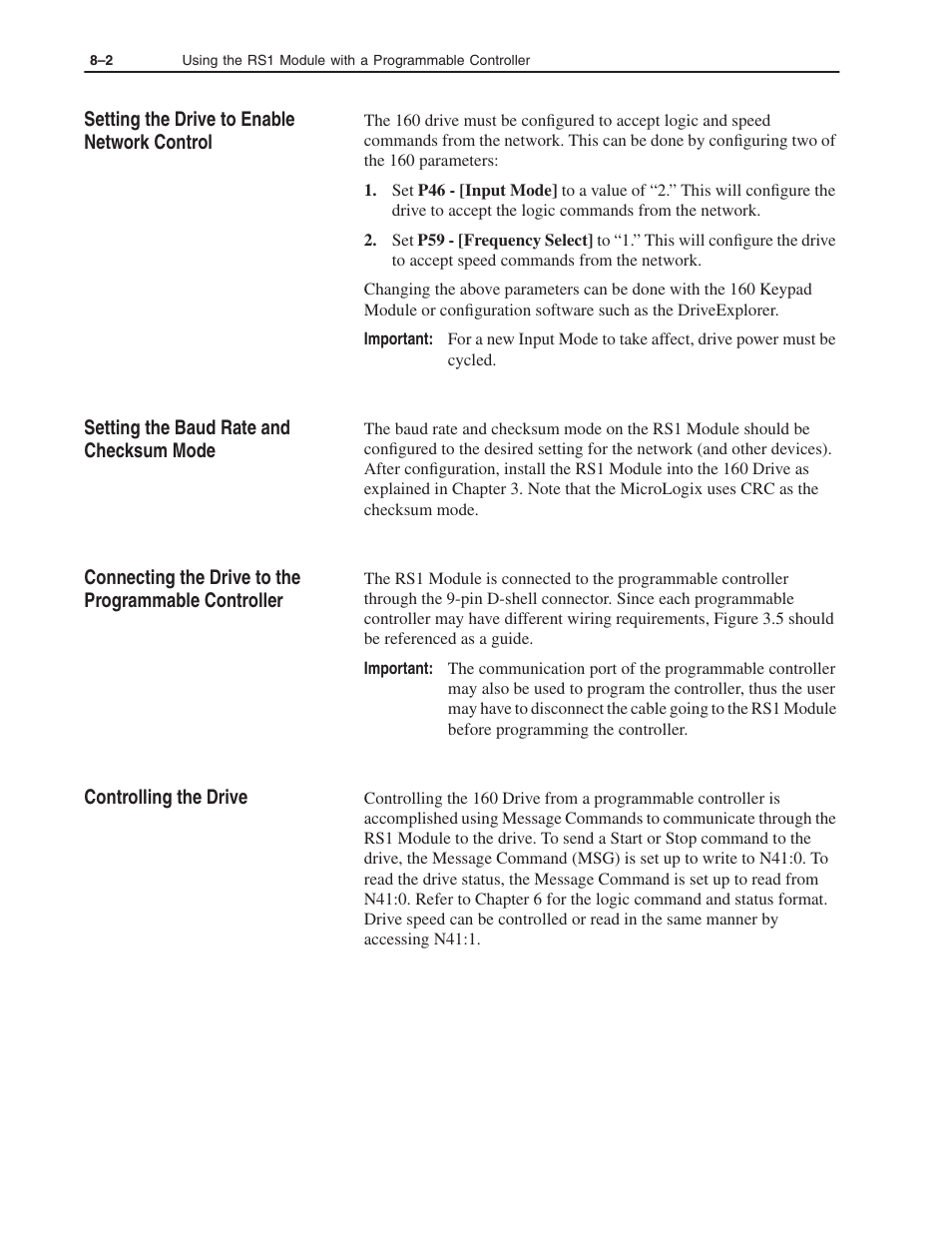 8–2 Using the RS1 Module with a Programmable Controller

Setting the Drive to Enable Network Control

The 160 drive must be configured to accept logic and speed commands from the network. This can be done by configuring two of the 160 parameters:

1. Set P46 - [Input Mode] to a value of “2.” This will configure the drive to accept the logic commands from the network.

2. Set P59 - [Frequency Select] to “1.” This will configure the drive to accept speed commands from the network.

Changing the above parameters can be done with the 160 Keypad Module or configuration software such as the DriveExplorer.

Important: For a new Input Mode to take affect, drive power must be cycled.

Setting the Baud Rate and Checksum Mode

The baud rate and checksum mode on the RS1 Module should be configured to the desired setting for the network (and other devices). After configuration, install the RS1 Module into the 160 Drive as explained in Chapter 3. Note that the MicroLogix uses CRC as the checksum mode.

Connecting the Drive to the Programmable Controller

The RS1 Module is connected to the programmable controller through the 9-pin D-shell connector. Since each programmable controller may have different wiring requirements, Figure 3.5 should be referenced as a guide.

Important: The communication port of the programmable controller may also be used to program the controller, thus the user may have to disconnect the cable going to the RS1 Module before programming the controller.

Controlling the Drive

Controlling the 160 Drive from a programmable controller is accomplished using Message Commands to communicate through the RS1 Module to the drive. To send a Start or Stop command to the drive, the Message Command (MSG) is set up to write to N41:0. To read the drive status, the Message Command is set up to read from N41:0. Refer to Chapter 6 for the logic command and status format. Drive speed can be controlled or read in the same manner by accessing N41:1.